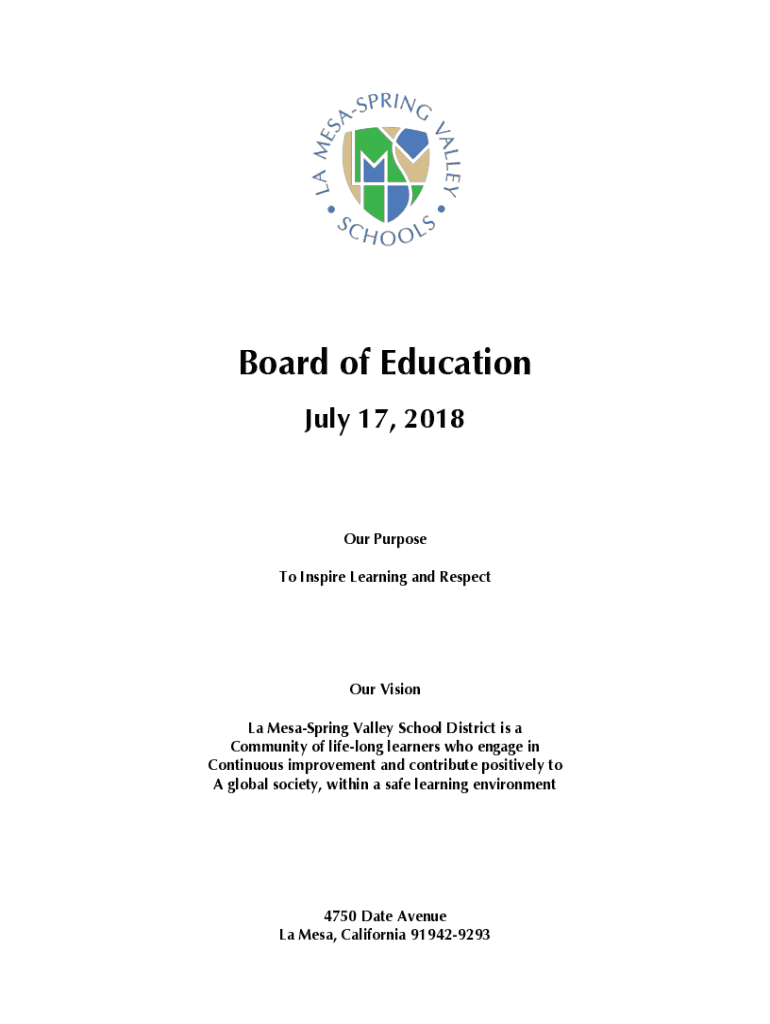 LA MESA-SPRING VALLEY
SCHOOLS

Board of Education

July 17, 2018

Our Purpose

To Inspire Learning and Respect

Our Vision

La Mesa-Spring Valley School District is a Community of life-long learners who engage in Continuous improvement and contribute positively to A global society, within a safe learning environment

4750 Date Avenue
La Mesa, California 91942-9293